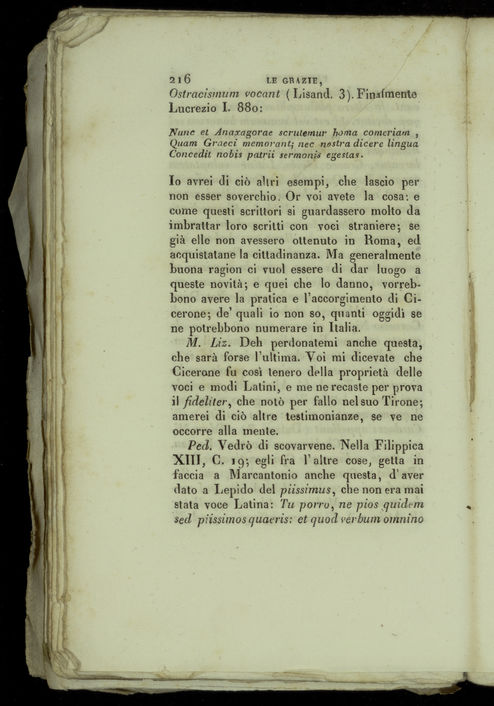 216 LE GRAZIE,

Ostracismum vocant (Lisand. 3). Finalmente Lucrezio I. 880:

Nunc et Anaxagorae scrutemur homa comeriam,
Quam Graeci memorant; nec nostra dicere lingua
Concedit nobis patrii sermonis egestas.

Io avrei di ciò altri esempi, che lascio per non esser soverchio. Or voi avete la cosa: e come questi scrittori si guardassero molto da imbrattar loro scritti con voci straniere; se già elle non avessero ottenuto in Roma, ed acquistatane la cittadinanza. Ma generalmente buona ragion ci vuol essere di dar luogo a queste novità; e quei che lo danno, vorrebbono avere la pratica e l'accorgimento di Cicerone; de' quali io non so, quanti oggidì se ne potrebbono numerare in Italia.

M. Liz. Deh perdonatemi anche questa, che sarà forse l'ultima. Voi mi dicevate che Cicerone fu così tenero della proprietà delle voci e modi Latini, e me ne recaste per prova il fideliter, che notò per fallo nel suo Tirone; amerei di ciò altre testimonianze, se ve ne occorre alla mente.

Ped. Vedrò di scovarvene. Nella Filippica XIII, C. 19; egli fra l'altre cose, getta in faccia a Marcantonio anche questa, d'aver dato a Lepido del piissimus, che non era mai stata voce Latina: Tu porro, ne pios quidem sed piissimos quaeris: et quod verbum omnino